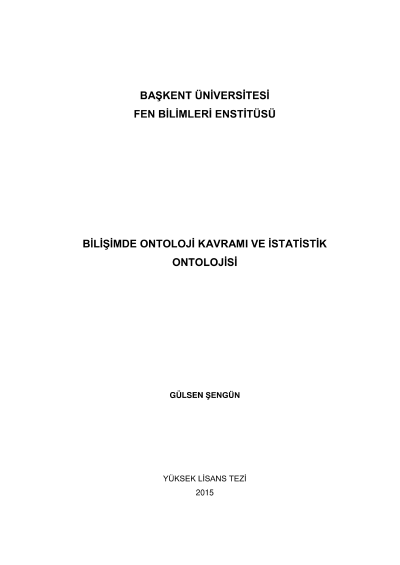 BAŞKENT ÜNİVERSİTESİ
FEN BİLİMLERİ ENSTİTÜSÜ

BİLİŞİMDE ONTOLOJİ KAVRAMI VE İSTATİSTİK ONTOLOJİSİ

GÜLSEN ŞENGÜN

YÜKSEK LİSANS TEZİ
2015